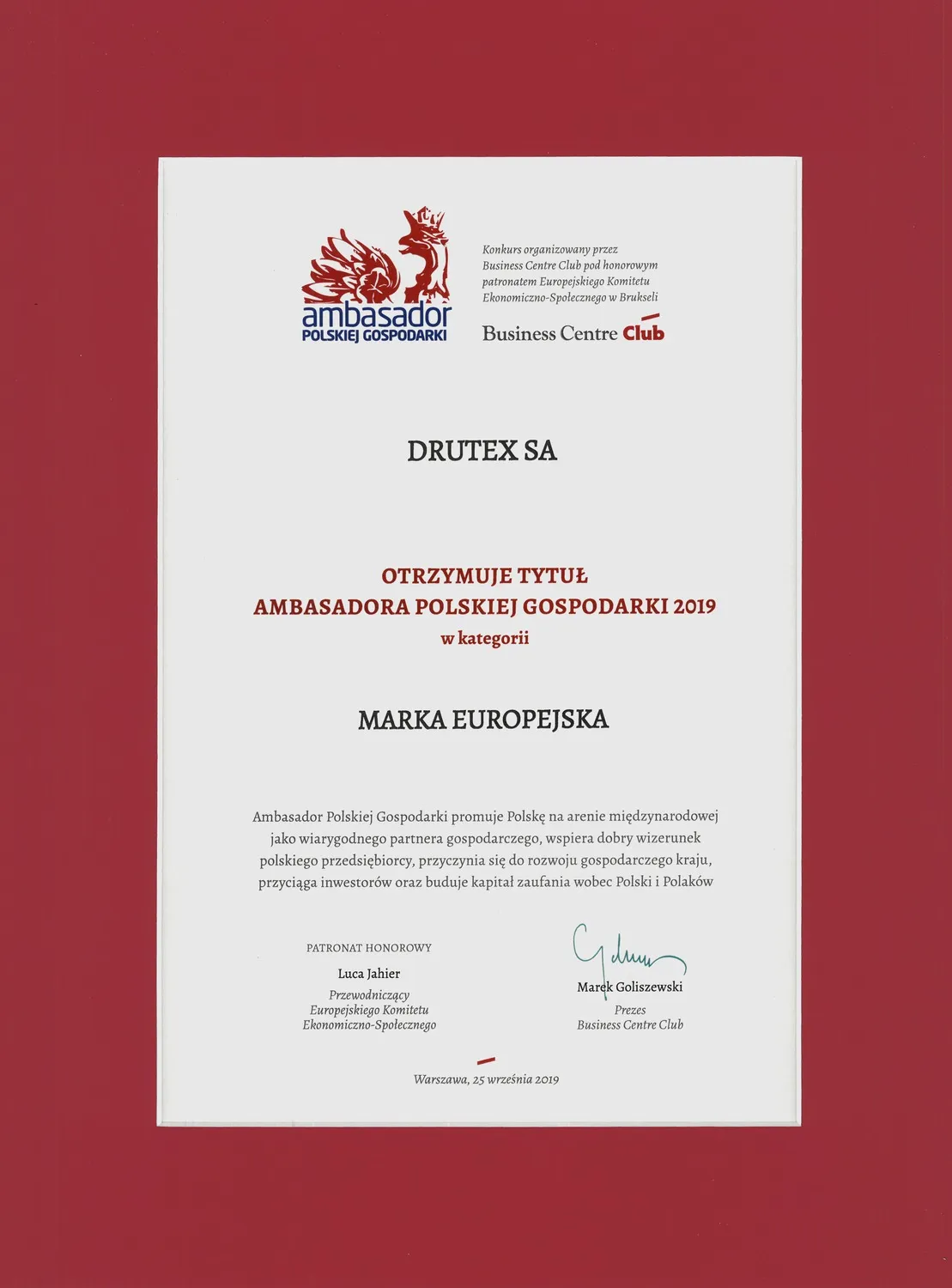 ambasador
POLSKIEJ GOSPODARKI

Konkurs organizowany przez Business Centre Club pod honorowym patronatem Europejskiego Komitetu Ekonomiczno-Społecznego w Brukseli

Business Centre Club

DRUTEX SA

OTRZYMUJE TYTUŁ
AMBASADORA POLSKIEJ GOSPODARKI 2019
w kategorii

MARKA EUROPEJSKA

Ambasador Polskiej Gospodarki promuje Polskę na arenie międzynarodowej jako wiarygodnego partnera gospodarczego, wspiera dobry wizerunek polskiego przedsiębiorcy, przyczynia się do rozwoju gospodarczego kraju, przyciąga inwestorów oraz buduje kapitał zaufania wobec Polski i Polaków

PATRONAT HONOROWY
Luca Jahier
Przewodniczący
Europejskiego Komitetu
Ekonomiczno-Społecznego

Marek Goliszewski
Prezes
Business Centre Club

Warszawa, 25 września 2019